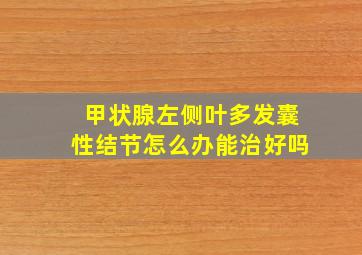 甲状腺左侧叶多发囊性结节怎么办能治好吗